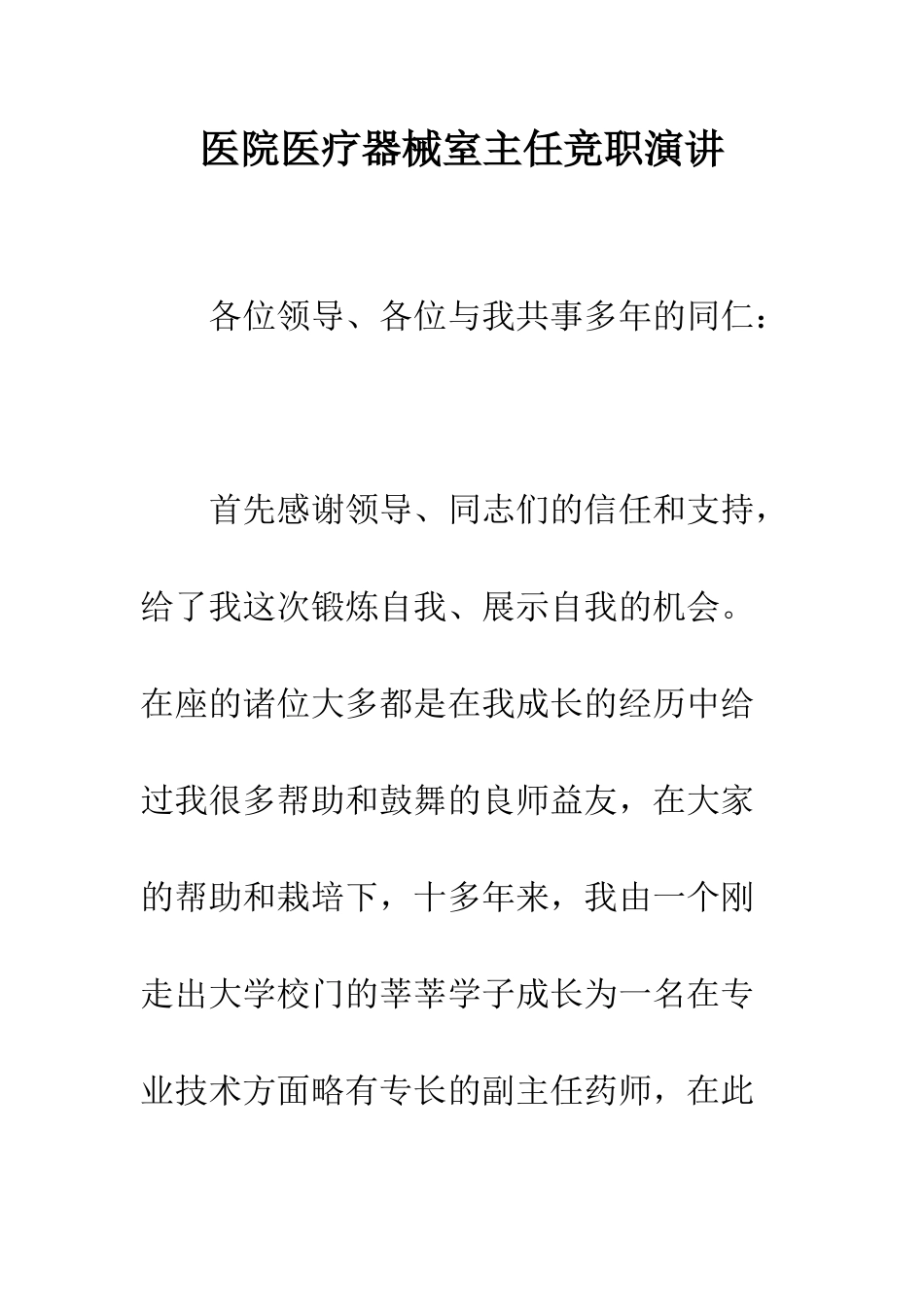 医院医疗器械室主任竞职演讲

各位领导、各位与我共事多年的同仁：

首先感谢领导、同志们的信任和支持，给了我这次锻炼自我、展示自我的机会。在座的诸位大多都是在我成长的经历中给过我很多帮助和鼓舞的良师益友，在大家的帮助和栽培下，十多年来，我由一个刚走出大学校门的莘莘学子成长为一名在专业技术方面略有专长的副主任药师，在此